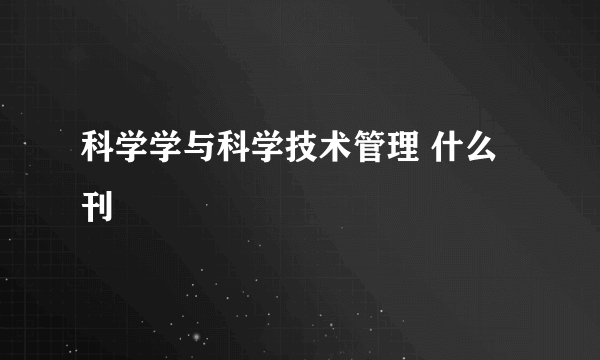 科学学与科学技术管理 什么刊